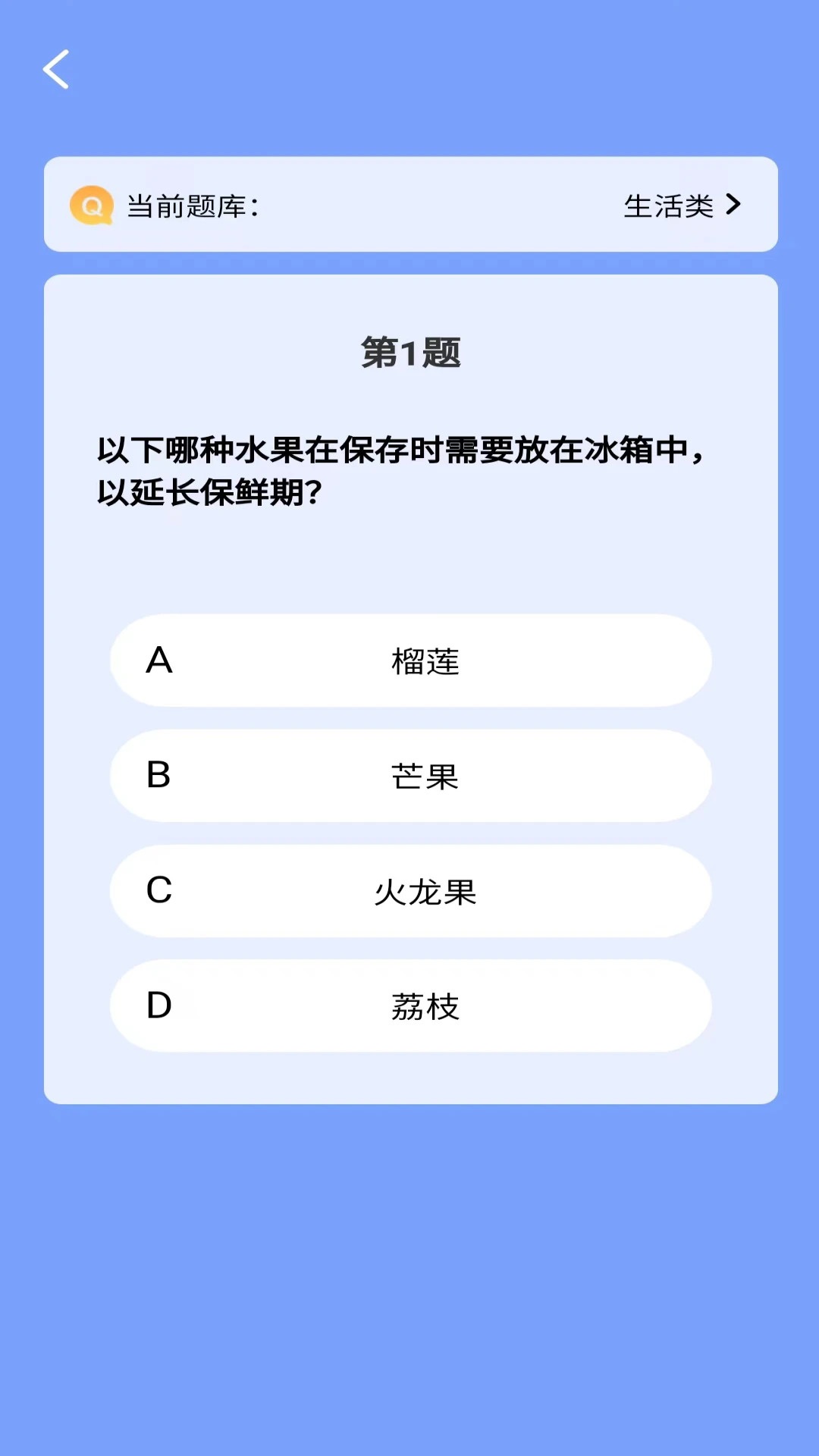 Q 当前题库：

生活类

第1题

以下哪种水果在保存时需要放在冰箱中，以延长保鲜期？

A 榴莲

B 芒果

C 火龙果

D 荔枝